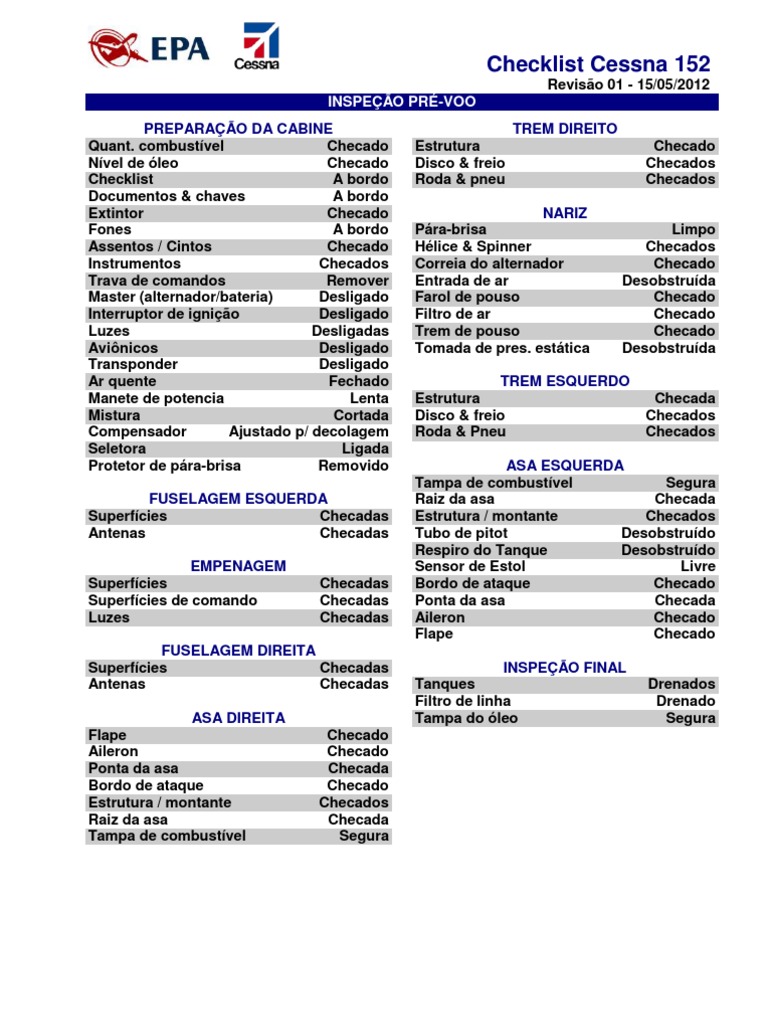 EPA

Cessna

Checklist Cessna 152
Revisão 01 - 15/05/2012

INSPEÇÃO PRÉ-VOO

PREPARAÇÃO DA CABINE

| | |
|---|---|
| Quant. combustível | Checado |
| Nível de óleo | Checado |
| Checklist | A bordo |
| Documentos & chaves | A bordo |
| Extintor | Checado |
| Fones | A bordo |
| Assentos / Cintos | Checado |
| Instrumentos | Checados |
| Trava de comandos | Remover |
| Master (alternador/bateria) | Desligado |
| Interruptor de ignição | Desligado |
| Luzes | Desligadas |
| Aviônicos | Desligado |
| Transponder | Desligado |
| Ar quente | Fechado |
| Manete de potencia | Lenta |
| Mistura | Cortada |
| Compensador | Ajustado p/ decolagem |
| Seletora | Ligada |
| Protetor de pára-brisa | Removido |

FUSELAGEM ESQUERDA

| | |
|---|---|
| Superfícies | Checadas |
| Antenas | Checadas |

EMPENAGEM

| | |
|---|---|
| Superfícies | Checadas |
| Superfícies de comando | Checadas |
| Luzes | Checadas |

FUSELAGEM DIREITA

| | |
|---|---|
| Superfícies | Checadas |
| Antenas | Checadas |

ASA DIREITA

| | |
|---|---|
| Flape | Checado |
| Aileron | Checado |
| Ponta da asa | Checada |
| Bordo de ataque | Checado |
| Estrutura / montante | Checados |
| Raiz da asa | Checada |
| Tampa de combustível | Segura |

TREM DIREITO

| | |
|---|---|
| Estrutura | Checado |
| Disco & freio | Checados |
| Roda & pneu | Checados |

NARIZ

| | |
|---|---|
| Pára-brisa | Limpo |
| Hélice & Spinner | Checados |
| Correia do alternador | Checado |
| Entrada de ar | Desobstruída |
| Farol de pouso | Checado |
| Filtro de ar | Checado |
| Trem de pouso | Checado |
| Tomada de pres. estática | Desobstruída |

TREM ESQUERDO

| | |
|---|---|
| Estrutura | Checada |
| Disco & freio | Checados |
| Roda & Pneu | Checados |

ASA ESQUERDA

| | |
|---|---|
| Tampa de combustível | Segura |
| Raiz da asa | Checada |
| Estrutura / montante | Checados |
| Tubo de pitot | Desobstruído |
| Respiro do Tanque | Desobstruído |
| Sensor de Estol | Livre |
| Bordo de ataque | Checado |
| Ponta da asa | Checada |
| Aileron | Checado |
| Flape | Checado |

INSPEÇÃO FINAL

| | |
|---|---|
| Tanques | Drenados |
| Filtro de linha | Drenado |
| Tampa do óleo | Segura |